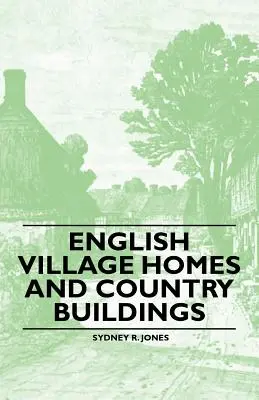 ENGLISH VILLAGE HOMES AND COUNTRY BUILDINGS

SYDNEY R. JONES